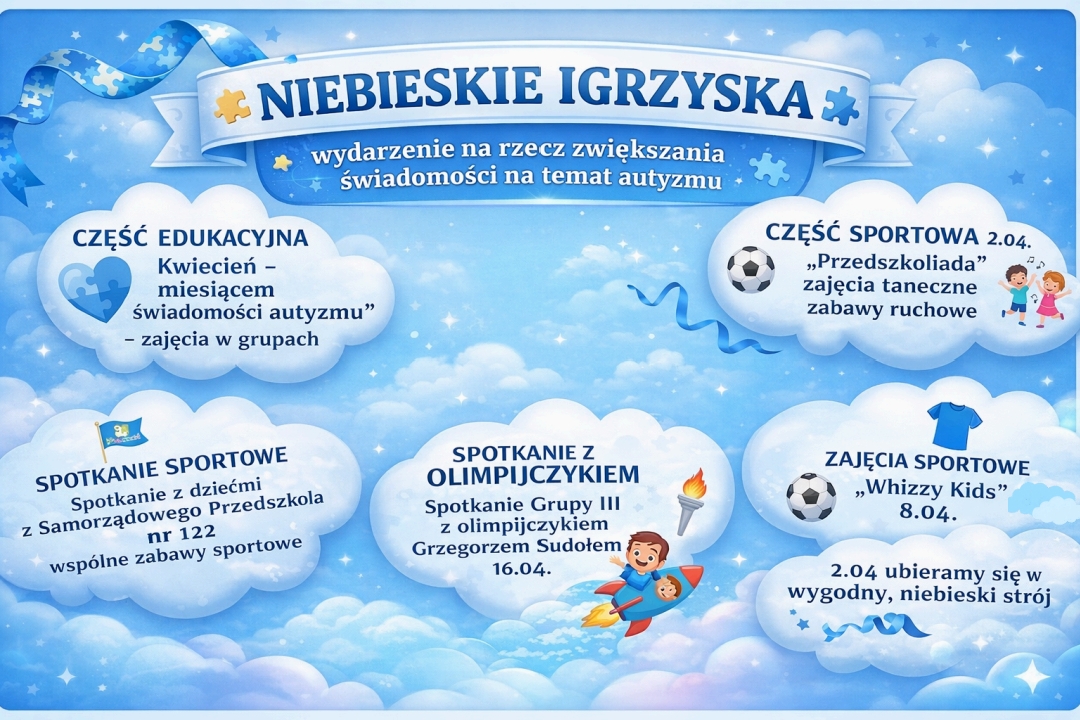 NIEBIESKIE IGRZYSKA

wydarzenie na rzecz zwiększania świadomości na temat autyzmu

CZĘŚĆ EDUKACYJNA
Kwiecień – miesiącem świadomości autyzmu"
– zajęcia w grupach

CZĘŚĆ SPORTOWA 2.04.
„Przedszkoliada"
zajęcia taneczne
zabawy ruchowe

SPOTKANIE SPORTOWE
Spotkanie z dziećmi z Samorządowego Przedszkola nr 122
wspólne zabawy sportowe

SPOTKANIE Z OLIMPIJCZYKIEM
Spotkanie Grupy III z olimpijczykiem Grzegorzem Sudołem 16.04.

ZAJĘCIA SPORTOWE
„Whizzy Kids"
8.04.

2.04 ubieramy się w wygodny, niebieski strój